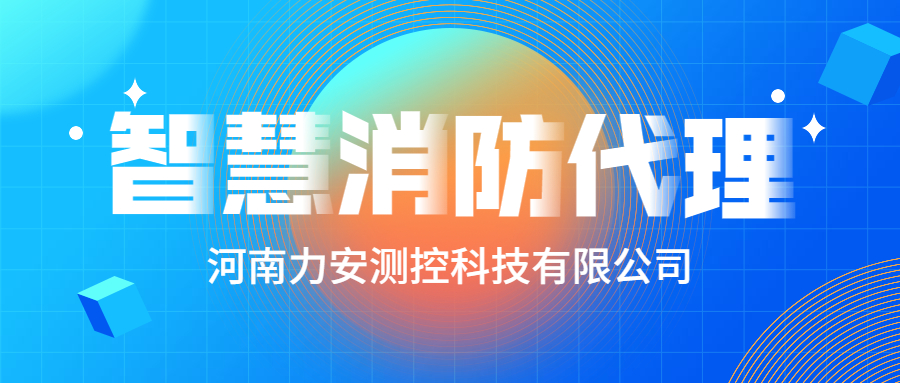 智慧消防代理

河南力安测控科技有限公司